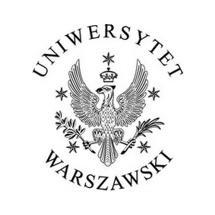 UNIWERSYTET
WARSZAWSKI